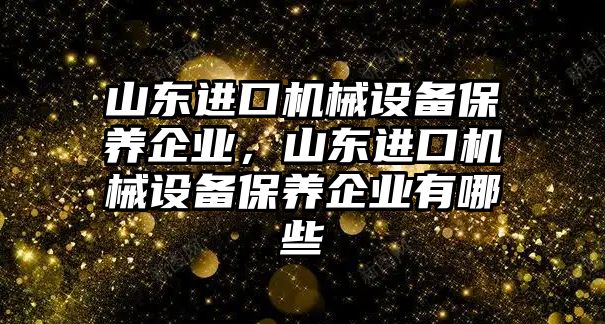 山东进口机械设备保养企业，山东进口机械设备保养企业有哪些